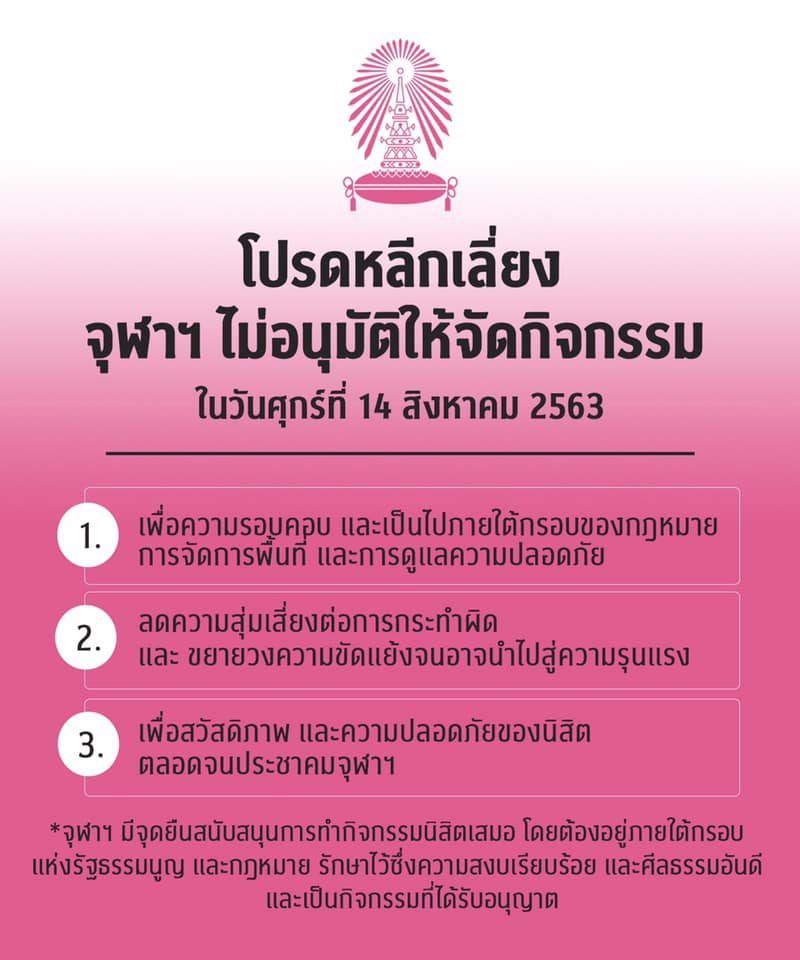 โปรดหลีกเลี่ยง
จุฬาฯ ไม่อนุมัติให้จัดกิจกรรม
ในวันศุกร์ที่ 14 สิงหาคม 2563

1. เพื่อความรอบคอบ และเป็นไปภายใต้กรอบของกฎหมาย การจัดการพื้นที่ และการดูแลความปลอดภัย

2. ลดความสุ่มเสี่ยงต่อการกระทำผิด และ ขยายวงความขัดแย้งจนอาจนำไปสู่ความรุนแรง

3. เพื่อสวัสดิภาพ และความปลอดภัยของนิสิต ตลอดจนประชาคมจุฬาฯ

*จุฬาฯ มีจุดยืนสนับสนุนการทำกิจกรรมนิสิตเสมอ โดยต้องอยู่ภายใต้กรอบแห่งรัฐธรรมนูญ และกฎหมาย รักษาไว้ซึ่งความสงบเรียบร้อย และศีลธรรมอันดี และเป็นกิจกรรมที่ได้รับอนุญาต